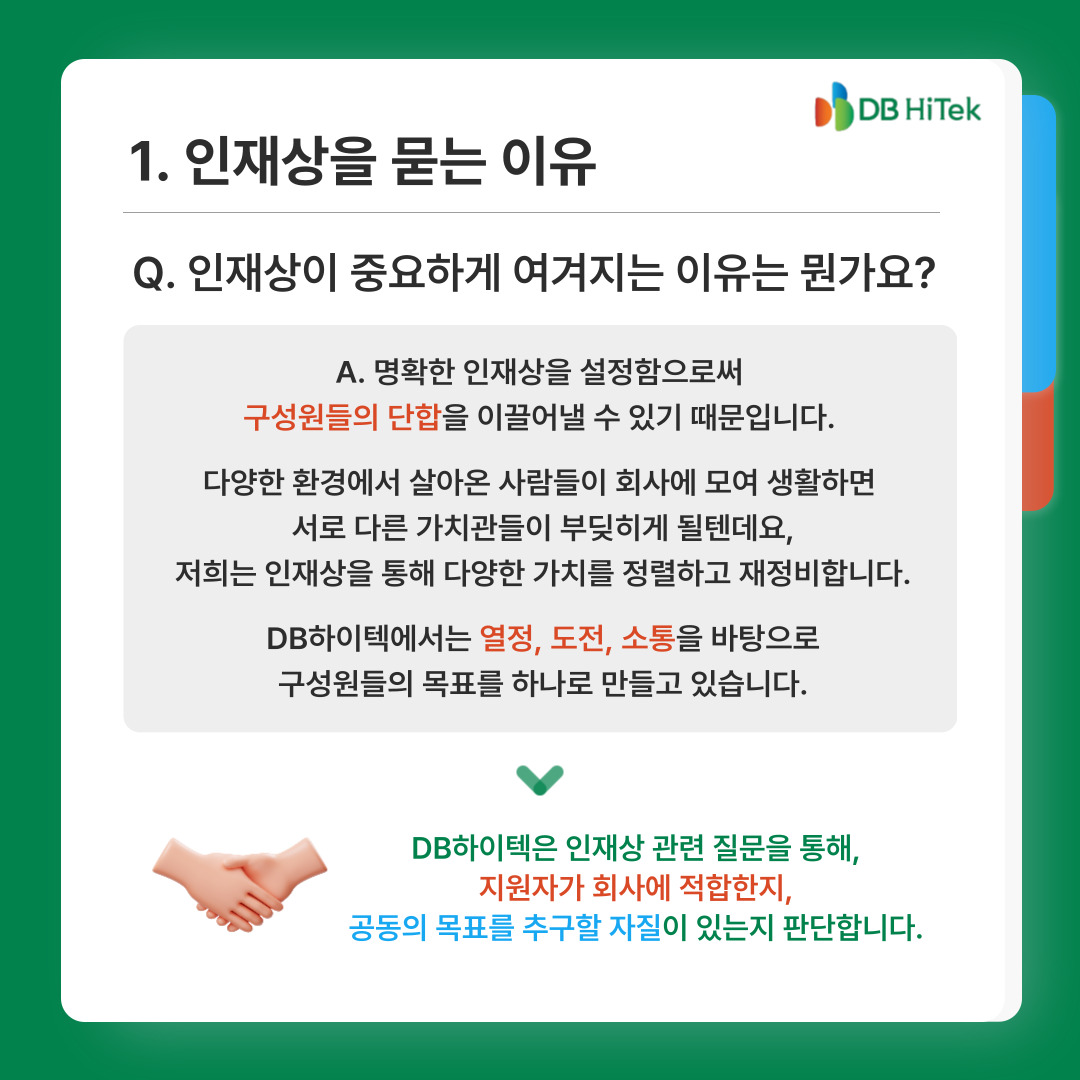 DB HiTek

1. 인재상을 묻는 이유

Q. 인재상이 중요하게 여겨지는 이유는 뭔가요?

A. 명확한 인재상을 설정함으로써
구성원들의 단합을 이끌어낼 수 있기 때문입니다.

다양한 환경에서 살아온 사람들이 회사에 모여 생활하면
서로 다른 가치관들이 부딪히게 될텐데요,
저희는 인재상을 통해 다양한 가치를 정렬하고 재정비합니다.

DB하이텍에서는 열정, 도전, 소통을 바탕으로
구성원들의 목표를 하나로 만들고 있습니다.

DB하이텍은 인재상 관련 질문을 통해,
지원자가 회사에 적합한지,
공동의 목표를 추구할 자질이 있는지 판단합니다.